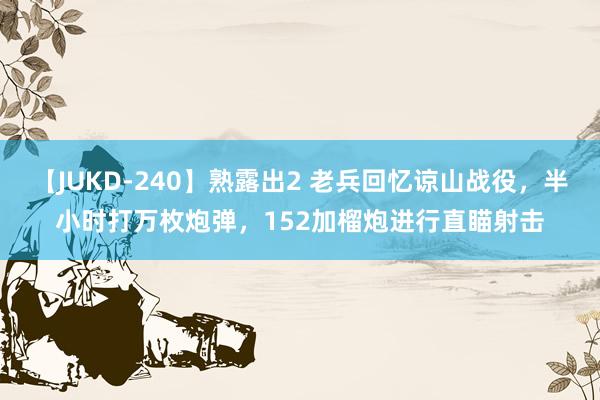 【JUKD-240】熟露出2 老兵回忆谅山战役，半小时打万枚炮弹，152加榴炮进行直瞄射击